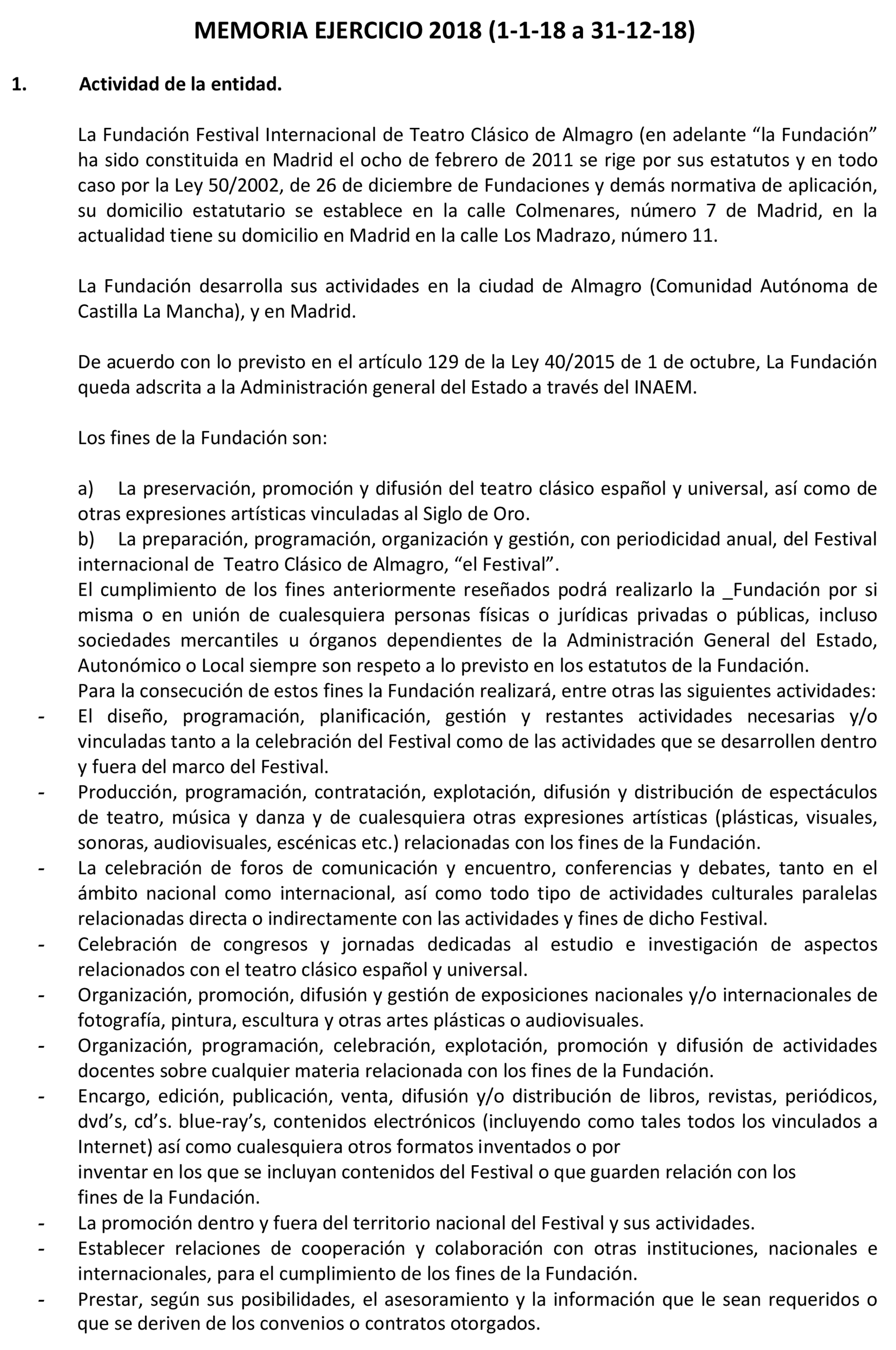 MEMORIA EJERCICIO 2018 (1-1-18 a 31-12-18)

1. Actividad de la entidad.

La Fundación Festival Internacional de Teatro Clásico de Almagro (en adelante “la Fundación” ha sido constituida en Madrid el ocho de febrero de 2011 se rige por sus estatutos y en todo caso por la Ley 50/2002, de 26 de diciembre de Fundaciones y demás normativa de aplicación, su domicilio estatutario se establece en la calle Colmenares, número 7 de Madrid, en la actualidad tiene su domicilio en Madrid en la calle Los Madrazo, número 11.

La Fundación desarrolla sus actividades en la ciudad de Almagro (Comunidad Autónoma de Castilla La Mancha), y en Madrid.

De acuerdo con lo previsto en el artículo 129 de la Ley 40/2015 de 1 de octubre, La Fundación queda adscrita a la Administración general del Estado a través del INAEM.

Los fines de la Fundación son:

a) La preservación, promoción y difusión del teatro clásico español y universal, así como de otras expresiones artísticas vinculadas al Siglo de Oro.
b) La preparación, programación, organización y gestión, con periodicidad anual, del Festival internacional de Teatro Clásico de Almagro, “el Festival”.
El cumplimiento de los fines anteriormente reseñados podrá realizarlo la _Fundación por si misma o en unión de cualesquiera personas físicas o jurídicas privadas o públicas, incluso sociedades mercantiles u órganos dependientes de la Administración General del Estado, Autonómico o Local siempre son respeto a lo previsto en los estatutos de la Fundación.
Para la consecución de estos fines la Fundación realizará, entre otras las siguientes actividades:
- El diseño, programación, planificación, gestión y restantes actividades necesarias y/o vinculadas tanto a la celebración del Festival como de las actividades que se desarrollen dentro y fuera del marco del Festival.
- Producción, programación, contratación, explotación, difusión y distribución de espectáculos de teatro, música y danza y de cualesquiera otras expresiones artísticas (plásticas, visuales, sonoras, audiovisuales, escénicas etc.) relacionadas con los fines de la Fundación.
- La celebración de foros de comunicación y encuentro, conferencias y debates, tanto en el ámbito nacional como internacional, así como todo tipo de actividades culturales paralelas relacionadas directa o indirectamente con las actividades y fines de dicho Festival.
- Celebración de congresos y jornadas dedicadas al estudio e investigación de aspectos relacionados con el teatro clásico español y universal.
- Organización, promoción, difusión y gestión de exposiciones nacionales y/o internacionales de fotografía, pintura, escultura y otras artes plásticas o audiovisuales.
- Organización, programación, celebración, explotación, promoción y difusión de actividades docentes sobre cualquier materia relacionada con los fines de la Fundación.
- Encargo, edición, publicación, venta, difusión y/o distribución de libros, revistas, periódicos, dvd’s, cd’s. blue-ray’s, contenidos electrónicos (incluyendo como tales todos los vinculados a Internet) así como cualesquiera otros formatos inventados o por inventar en los que se incluyan contenidos del Festival o que guarden relación con los fines de la Fundación.
- La promoción dentro y fuera del territorio nacional del Festival y sus actividades.
- Establecer relaciones de cooperación y colaboración con otras instituciones, nacionales e internacionales, para el cumplimiento de los fines de la Fundación.
- Prestar, según sus posibilidades, el asesoramiento y la información que le sean requeridos o que se deriven de los convenios o contratos otorgados.